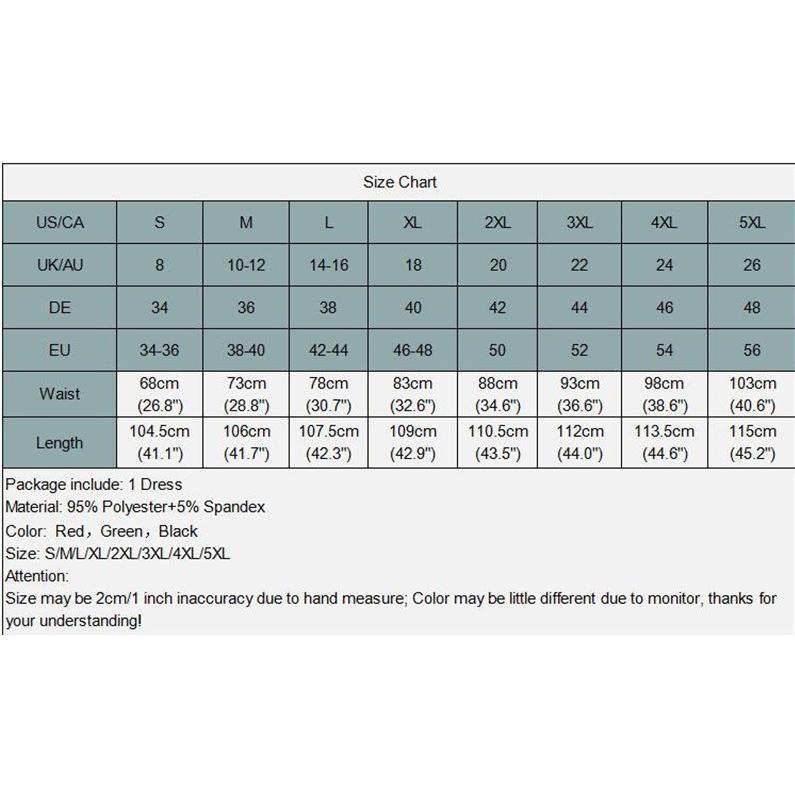 Size Chart

| US/CA | S | M | L | XL | 2XL | 3XL | 4XL | 5XL |
|---|---|---|---|---|---|---|---|---|
| UK/AU | 8 | 10-12 | 14-16 | 18 | 20 | 22 | 24 | 26 |
| DE | 34 | 36 | 38 | 40 | 42 | 44 | 46 | 48 |
| EU | 34-36 | 38-40 | 42-44 | 46-48 | 50 | 52 | 54 | 56 |
| Waist | 68cm (26.8") | 73cm (28.8") | 78cm (30.7") | 83cm (32.6") | 88cm (34.6") | 93cm (36.6") | 98cm (38.6") | 103cm (40.6") |
| Length | 104.5cm (41.1") | 106cm (41.7") | 107.5cm (42.3") | 109cm (42.9") | 110.5cm (43.5") | 112cm (44.0") | 113.5cm (44.6") | 115cm (45.2") |

Package include: 1 Dress
Material: 95% Polyester+5% Spandex
Color: Red，Green，Black
Size: S/M/L/XL/2XL/3XL/4XL/5XL
Attention:
Size may be 2cm/1 inch inaccuracy due to hand measure; Color may be little different due to monitor, thanks for your understanding!